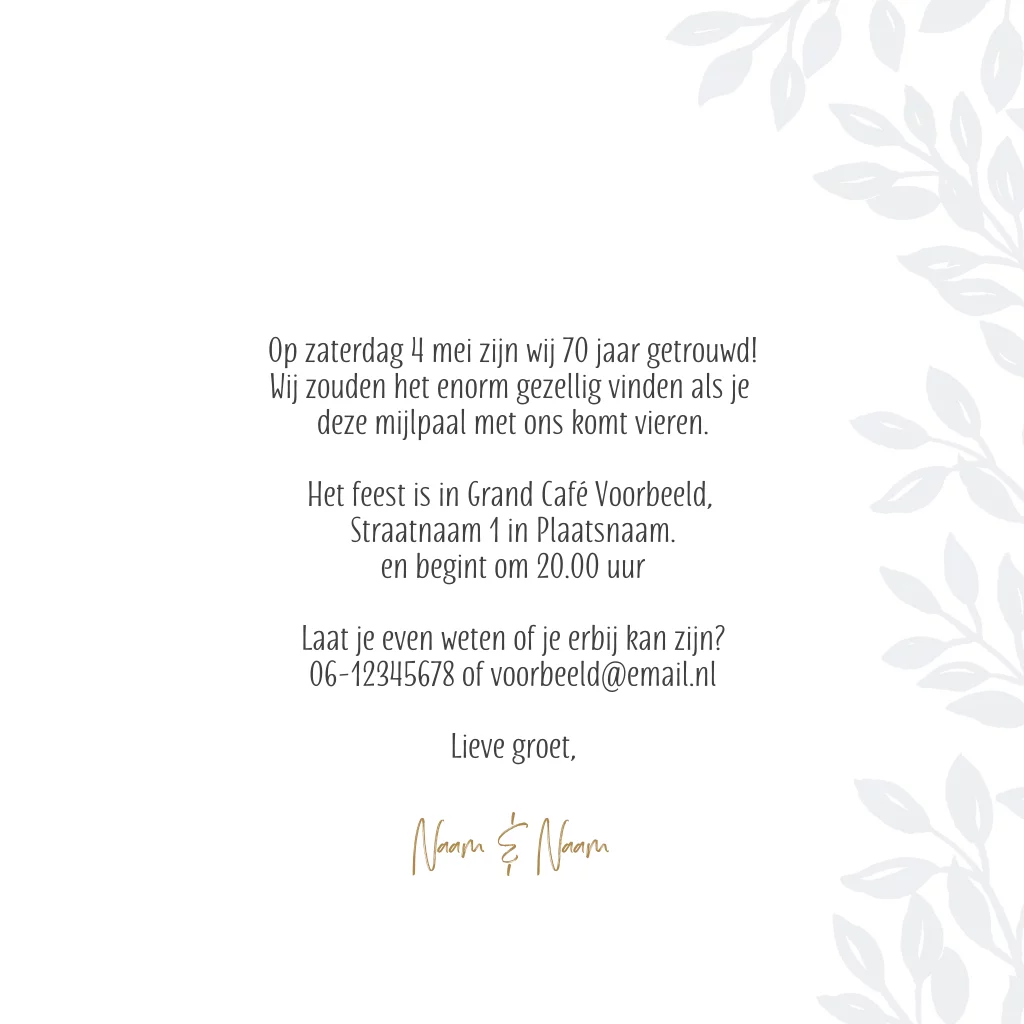 Op zaterdag 4 mei zijn wij 70 jaar getrouwd!
Wij zouden het enorm gezellig vinden als je
deze mijlpaal met ons komt vieren.

Het feest is in Grand Café Voorbeeld,
Straatnaam 1 in Plaatsnaam.
en begint om 20.00 uur

Laat je even weten of je erbij kan zijn?
06-12345678 of voorbeeld@email.nl

Lieve groet,

Naam & Naam